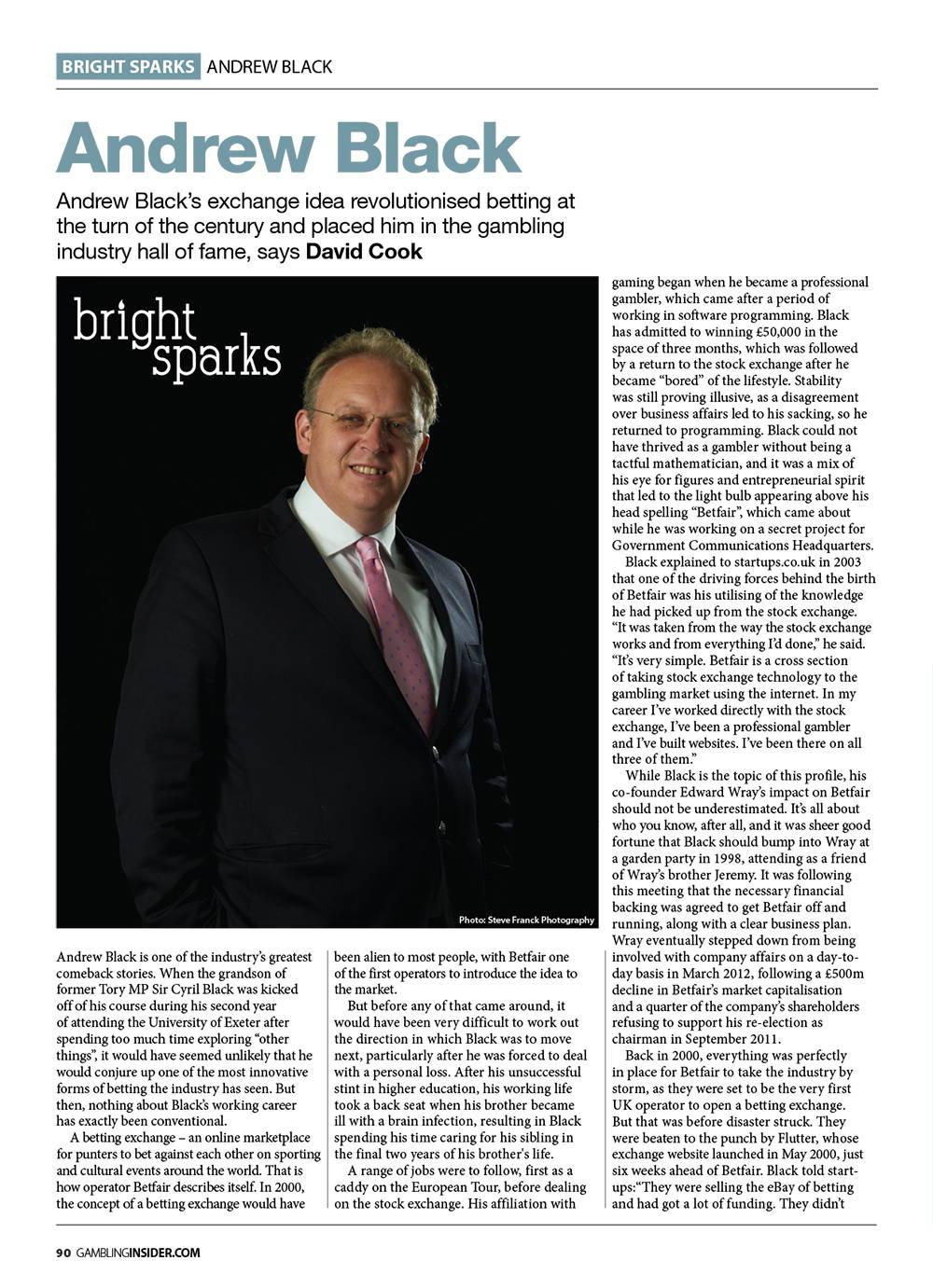 BRIGHT SPARKS ANDREW BLACK

Andrew Black

Andrew Black's exchange idea revolutionised betting at the turn of the century and placed him in the gambling industry hall of fame, says David Cook

bright sparks

Photo: Steve Franck Photography

Andrew Black is one of the industry's greatest comeback stories. When the grandson of former Tory MP Sir Cyril Black was kicked off of his course during his second year of attending the University of Exeter after spending too much time exploring "other things", it would have seemed unlikely that he would conjure up one of the most innovative forms of betting the industry has seen. But then, nothing about Black's working career has exactly been conventional.

A betting exchange – an online marketplace for punters to bet against each other on sporting and cultural events around the world. That is how operator Betfair describes itself. In 2000, the concept of a betting exchange would have been alien to most people, with Betfair one of the first operators to introduce the idea to the market.

But before any of that came around, it would have been very difficult to work out the direction in which Black was to move next, particularly after he was forced to deal with a personal loss. After his unsuccessful stint in higher education, his working life took a back seat when his brother became ill with a brain infection, resulting in Black spending his time caring for his sibling in the final two years of his brother's life.

A range of jobs were to follow, first as a caddy on the European Tour, before dealing on the stock exchange. His affiliation with gaming began when he became a professional gambler, which came after a period of working in software programming. Black has admitted to winning £50,000 in the space of three months, which was followed by a return to the stock exchange after he became "bored" of the lifestyle. Stability was still proving illusive, as a disagreement over business affairs led to his sacking, so he returned to programming. Black could not have thrived as a gambler without being a tactful mathematician, and it was a mix of his eye for figures and entrepreneurial spirit that led to the light bulb appearing above his head spelling "Betfair", which came about while he was working on a secret project for Government Communications Headquarters.

Black explained to startups.co.uk in 2003 that one of the driving forces behind the birth of Betfair was his utilising of the knowledge he had picked up from the stock exchange. "It was taken from the way the stock exchange works and from everything I'd done," he said. "It's very simple. Betfair is a cross section of taking stock exchange technology to the gambling market using the internet. In my career I've worked directly with the stock exchange, I've been a professional gambler and I've built websites. I've been there on all three of them."

While Black is the topic of this profile, his co-founder Edward Wray's impact on Betfair should not be underestimated. It's all about who you know, after all, and it was sheer good fortune that Black should bump into Wray at a garden party in 1998, attending as a friend of Wray's brother Jeremy. It was following this meeting that the necessary financial backing was agreed to get Betfair off and running, along with a clear business plan. Wray eventually stepped down from being involved with company affairs on a day-to-day basis in March 2012, following a £500m decline in Betfair's market capitalisation and a quarter of the company's shareholders refusing to support his re-election as chairman in September 2011.

Back in 2000, everything was perfectly in place for Betfair to take the industry by storm, as they were set to be the very first UK operator to open a betting exchange. But that was before disaster struck. They were beaten to the punch by Flutter, whose exchange website launched in May 2000, just six weeks ahead of Betfair. Black told startups:"They were selling the eBay of betting and had got a lot of funding. They didn't

90 GAMBLINGINSIDER.COM